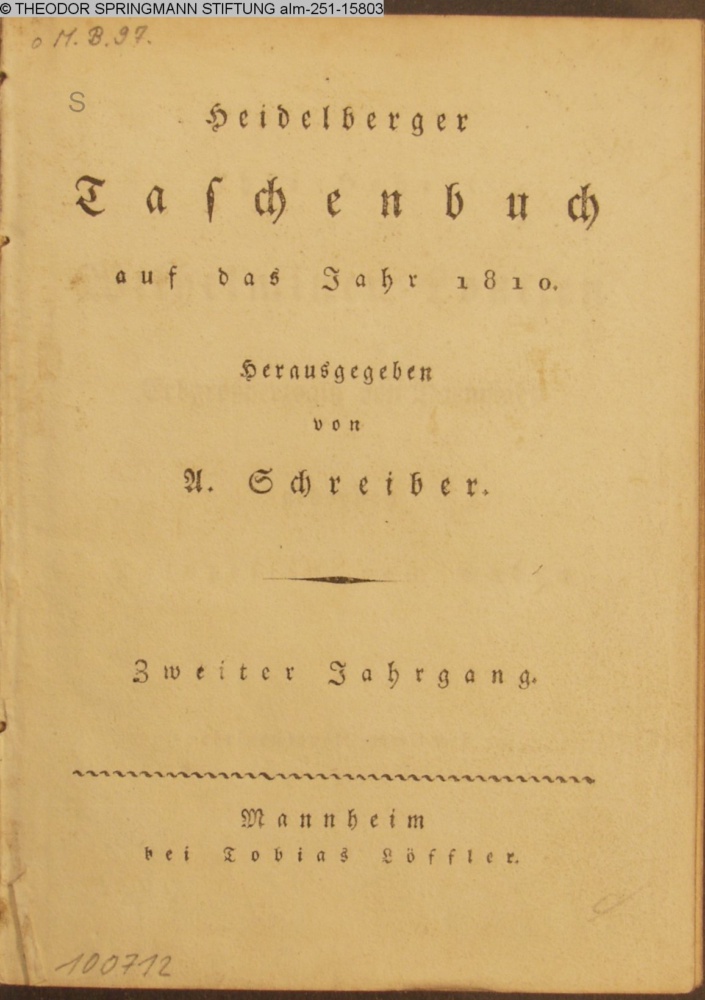 © THEODOR SPRINGMANN STIFTUNG alm-251-15803

o M. B. 37.

S

Heidelberger

Taschenbuch

auf das Jahr 1810.

Herausgegeben

von

A. Schreiber.

Zweiter Jahrgang.

Mannheim

bei Tobias Löffler.

100712